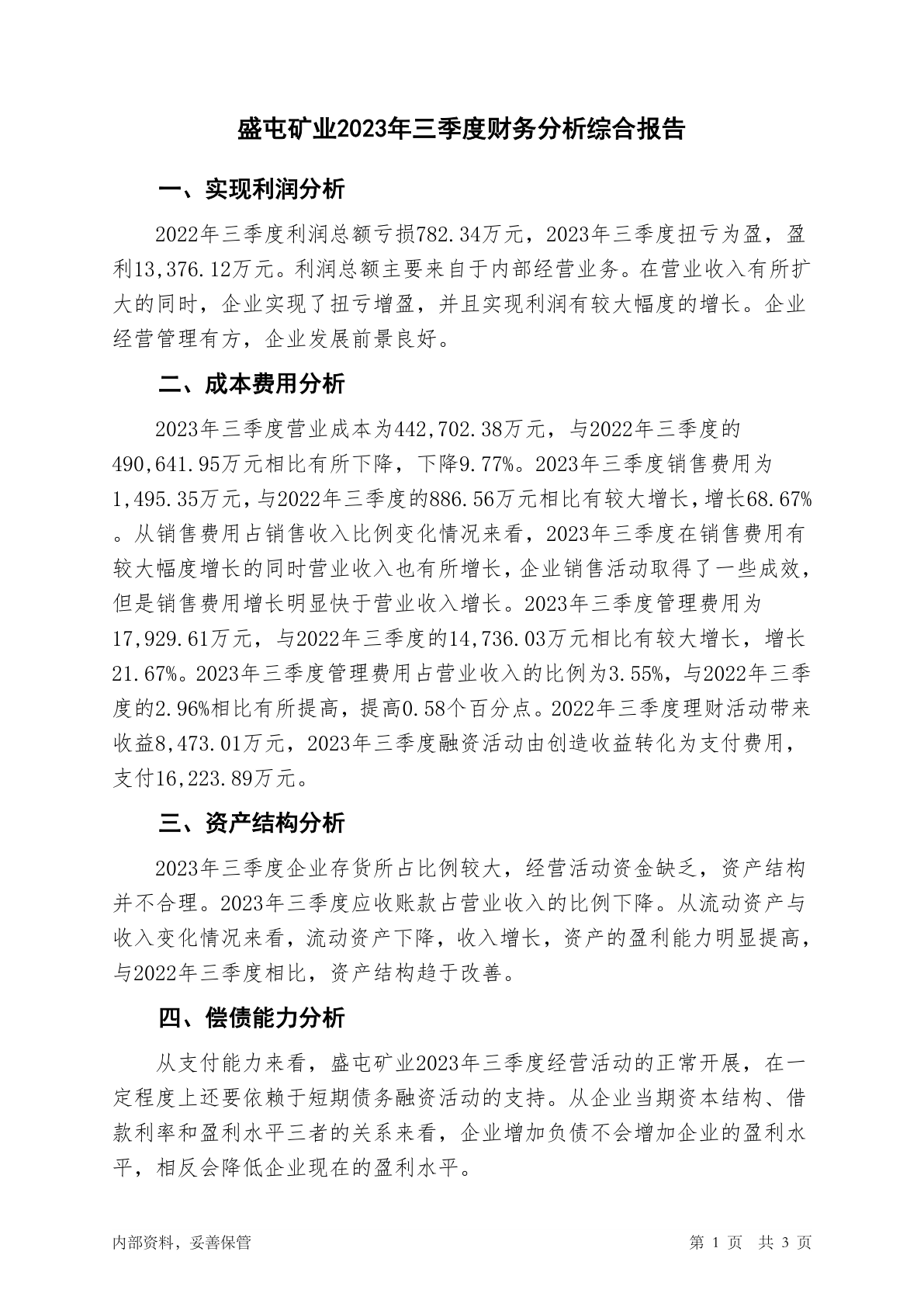 盛屯矿业2023年三季度财务分析综合报告

一、实现利润分析

2022年三季度利润总额亏损782.34万元，2023年三季度扭亏为盈，盈利13,376.12万元。利润总额主要来自于内部经营业务。在营业收入有所扩大的同时，企业实现了扭亏增盈，并且实现利润有较大幅度的增长。企业经营管理有方，企业发展前景良好。

二、成本费用分析

2023年三季度营业成本为442,702.38万元，与2022年三季度的490,641.95万元相比有所下降，下降9.77%。2023年三季度销售费用为1,495.35万元，与2022年三季度的886.56万元相比有较大增长，增长68.67%。从销售费用占销售收入比例变化情况来看，2023年三季度在销售费用有较大幅度增长的同时营业收入也有所增长，企业销售活动取得了一些成效，但是销售费用增长明显快于营业收入增长。2023年三季度管理费用为17,929.61万元，与2022年三季度的14,736.03万元相比有较大增长，增长21.67%。2023年三季度管理费用占营业收入的比例为3.55%，与2022年三季度的2.96%相比有所提高，提高0.58个百分点。2022年三季度理财活动带来收益8,473.01万元，2023年三季度融资活动由创造收益转化为支付费用，支付16,223.89万元。

三、资产结构分析

2023年三季度企业存货所占比例较大，经营活动资金缺乏，资产结构并不合理。2023年三季度应收账款占营业收入的比例下降。从流动资产与收入变化情况来看，流动资产下降，收入增长，资产的盈利能力明显提高，与2022年三季度相比，资产结构趋于改善。

四、偿债能力分析

从支付能力来看，盛屯矿业2023年三季度经营活动的正常开展，在一定程度上还要依赖于短期债务融资活动的支持。从企业当期资本结构、借款利率和盈利水平三者的关系来看，企业增加负债不会增加企业的盈利水平，相反会降低企业现在的盈利水平。

内部资料，妥善保管

第 1 页 共 3 页